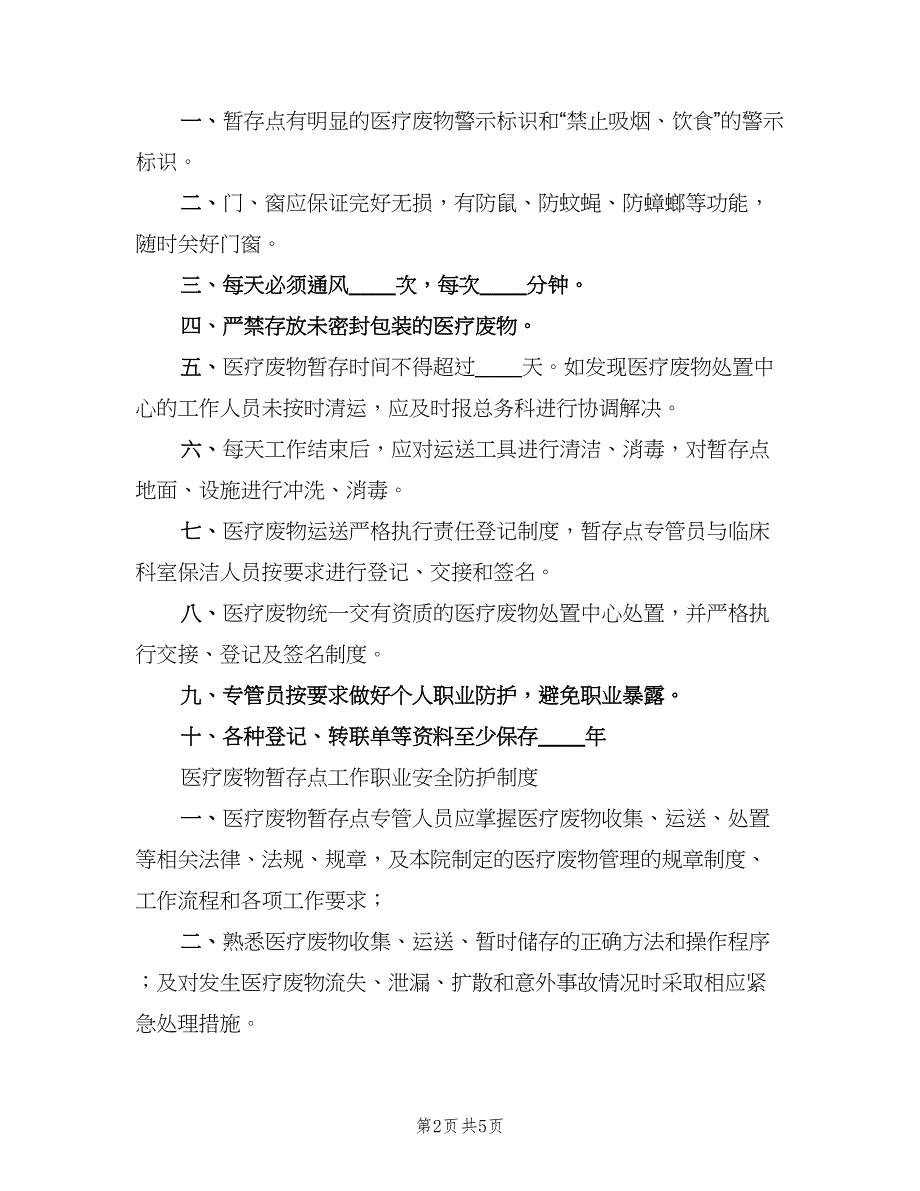 一、暂存点有明显的医疗废物警示标识和“禁止吸烟、饮食”的警示标识。

二、门、窗应保证完好无损，有防鼠、防蚊蝇、防蟑螂等功能，随时关好门窗。

三、每天必须通风____次，每次____分钟。

四、严禁存放未密封包装的医疗废物。

五、医疗废物暂存时间不得超过____天。如发现医疗废物处置中心的工作人员未按时清运，应及时报总务科进行协调解决。

六、每天工作结束后，应对运送工具进行清洁、消毒，对暂存点地面、设施进行冲洗、消毒。

七、医疗废物运送严格执行责任登记制度，暂存点专管员与临床科室保洁人员按要求进行登记、交接和签名。

八、医疗废物统一交有资质的医疗废物处置中心处置，并严格执行交接、登记及签名制度。

九、专管员按要求做好个人职业防护，避免职业暴露。

十、各种登记、转联单等资料至少保存____年

医疗废物暂存点工作职业安全防护制度

一、医疗废物暂存点专管人员应掌握医疗废物收集、运送、处置等相关法律、法规、规章，及本院制定的医疗废物管理的规章制度、工作流程和各项工作要求；

二、熟悉医疗废物收集、运送、暂时储存的正确方法和操作程序；及对发生医疗废物流失、泄漏、扩散和意外事故情况时采取相应紧急处理措施。

第2页 共5页